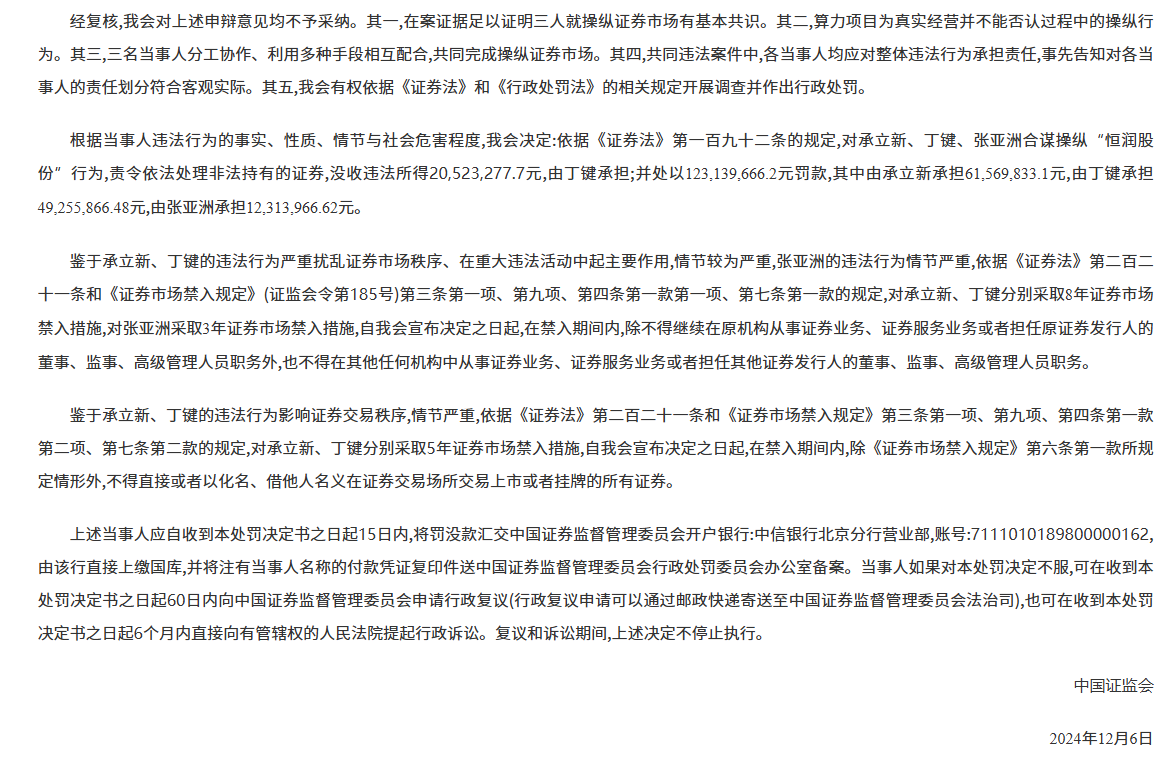 经复核,我会对上述申辩意见均不予采纳。其一,在案证据足以证明三人就操纵证券市场有基本共识。其二,算力项目为真实经营并不能否认过程中的操纵行为。其三,三名当事人分工协作、利用多种手段相互配合,共同完成操纵证券市场。其四,共同违法案件中,各当事人均应对整体违法行为承担责任,事先告知对各当事人的责任划分符合客观实际。其五,我会有权依据《证券法》和《行政处罚法》的相关规定开展调查并作出行政处罚。

根据当事人违法行为的事实、性质、情节与社会危害程度,我会决定:依据《证券法》第一百九十二条的规定,对承立新、丁键、张亚洲合谋操纵“恒润股份”行为,责令依法处理非法持有的证券,没收违法所得20,523,277.7元,由丁键承担;并处以123,139,666.2元罚款,其中由承立新承担61,569,833.1元,由丁键承担49,255,866.48元,由张亚洲承担12,313,966.62元。

鉴于承立新、丁键的违法行为严重扰乱证券市场秩序、在重大违法活动中起主要作用,情节较为严重,张亚洲的违法行为情节严重,依据《证券法》第二百二十一条和《证券市场禁入规定》(证监会令第185号)第三条第一项、第九项、第四条第一款第一项、第七条第一款的规定,对承立新、丁键分别采取8年证券市场禁入措施,对张亚洲采取3年证券市场禁入措施,自我会宣布决定之日起,在禁入期间内,除不得继续在原机构从事证券业务、证券服务业务或者担任原证券发行人的董事、监事、高级管理人员职务外,也不得在其他任何机构中从事证券业务、证券服务业务或者担任其他证券发行人的董事、监事、高级管理人员职务。

鉴于承立新、丁键的违法行为影响证券交易秩序,情节严重,依据《证券法》第二百二十一条和《证券市场禁入规定》第三条第一项、第九项、第四条第一款第二项、第七条第二款的规定,对承立新、丁键分别采取5年证券市场禁入措施,自我会宣布决定之日起,在禁入期间内,除《证券市场禁入规定》第六条第一款所规定情形外,不得直接或者以化名、借他人名义在证券交易场所交易上市或者挂牌的所有证券。

上述当事人应自收到本处罚决定书之日起15日内,将罚没款汇交中国证券监督管理委员会开户银行:中信银行北京分行营业部,账号:7111010189800000162,由该行直接上缴国库,并将注有当事人名称的付款凭证复印件送中国证券监督管理委员会行政处罚委员会办公室备案。当事人如果对本处罚决定不服,可在收到本处罚决定书之日起60日内向中国证券监督管理委员会申请行政复议(行政复议申请可以通过邮政快递寄送至中国证券监督管理委员会法治司),也可在收到本处罚决定书之日起6个月内直接向有管辖权的人民法院提起行政诉讼。复议和诉讼期间,上述决定不停止执行。

中国证监会

2024年12月6日